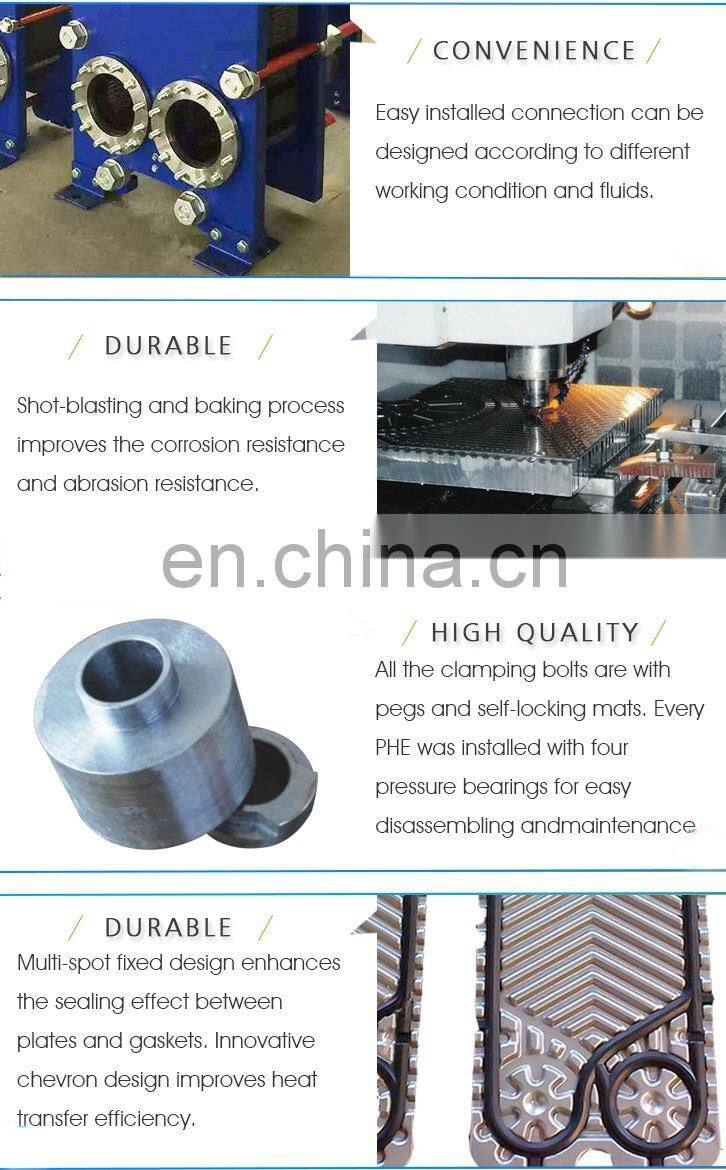 / CONVENIENCE /

Easy installed connection can be designed according to different working condition and fluids.

/ DURABLE /

Shot-blasting and baking process improves the corrosion resistance and abrasion resistance.

en.china.cn

/ HIGH QUALITY /

All the clamping bolts are with pegs and self-locking mats. Every PHE was installed with four pressure bearings for easy disassembling andmaintenance

/ DURABLE /

Multi-spot fixed design enhances the sealing effect between plates and gaskets. Innovative chevron design improves heat transfer efficiency.